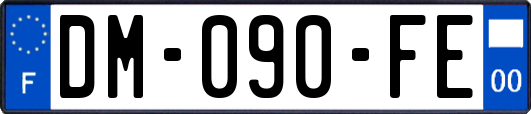 F

DM-090-FE

00